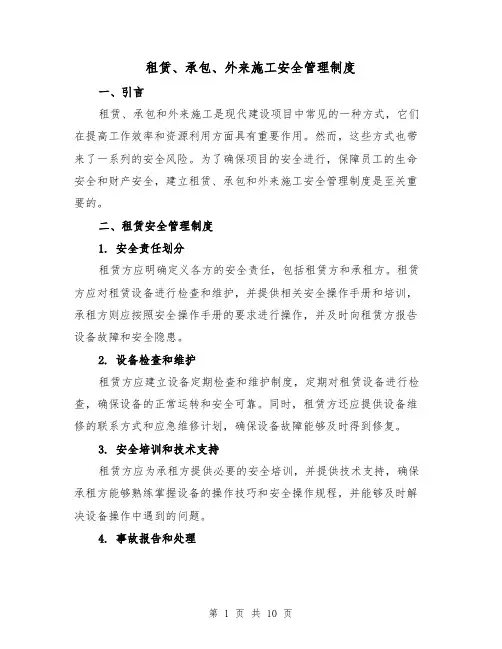 租赁、承包、外来施工安全管理制度

一、引言

租赁、承包和外来施工是现代建设项目中常见的一种方式，它们在提高工作效率和资源利用方面具有重要作用。然而，这些方式也带来了一系列的安全风险。为了确保项目的安全进行，保障员工的生命安全和财产安全，建立租赁、承包和外来施工安全管理制度是至关重要的。

二、租赁安全管理制度

1. 安全责任划分

租赁方应明确定义各方的安全责任，包括租赁方和承租方。租赁方应对租赁设备进行检查和维护，并提供相关安全操作手册和培训，承租方则应按照安全操作手册的要求进行操作，并及时向租赁方报告设备故障和安全隐患。

2. 设备检查和维护

租赁方应建立设备定期检查和维护制度，定期对租赁设备进行检查，确保设备的正常运转和安全可靠。同时，租赁方还应提供设备维修的联系方式和应急维修计划，确保设备故障能够及时得到修复。

3. 安全培训和技术支持

租赁方应为承租方提供必要的安全培训，并提供技术支持，确保承租方能够熟练掌握设备的操作技巧和安全操作规程，并能够及时解决设备操作中遇到的问题。

4. 事故报告和处理

第 1 页 共 10 页